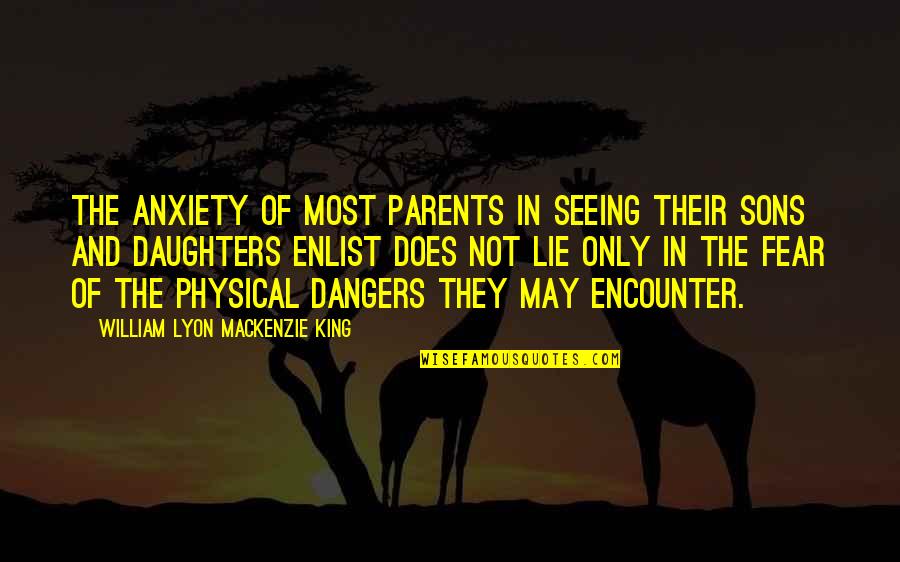 THE ANXIETY OF MOST PARENTS IN SEEING THEIR SONS AND DAUGHTERS ENLIST DOES NOT LIE ONLY IN THE FEAR OF THE PHYSICAL DANGERS THEY MAY ENCOUNTER.

— WILLIAM LYON MACKENZIE KING

WISEFAMOUSQUOTES.COM